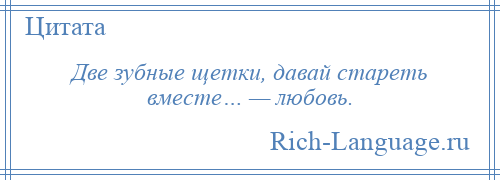 Цитата

Две зубные щетки, давай стареть вместе… — любовь.

Rich-Language.ru